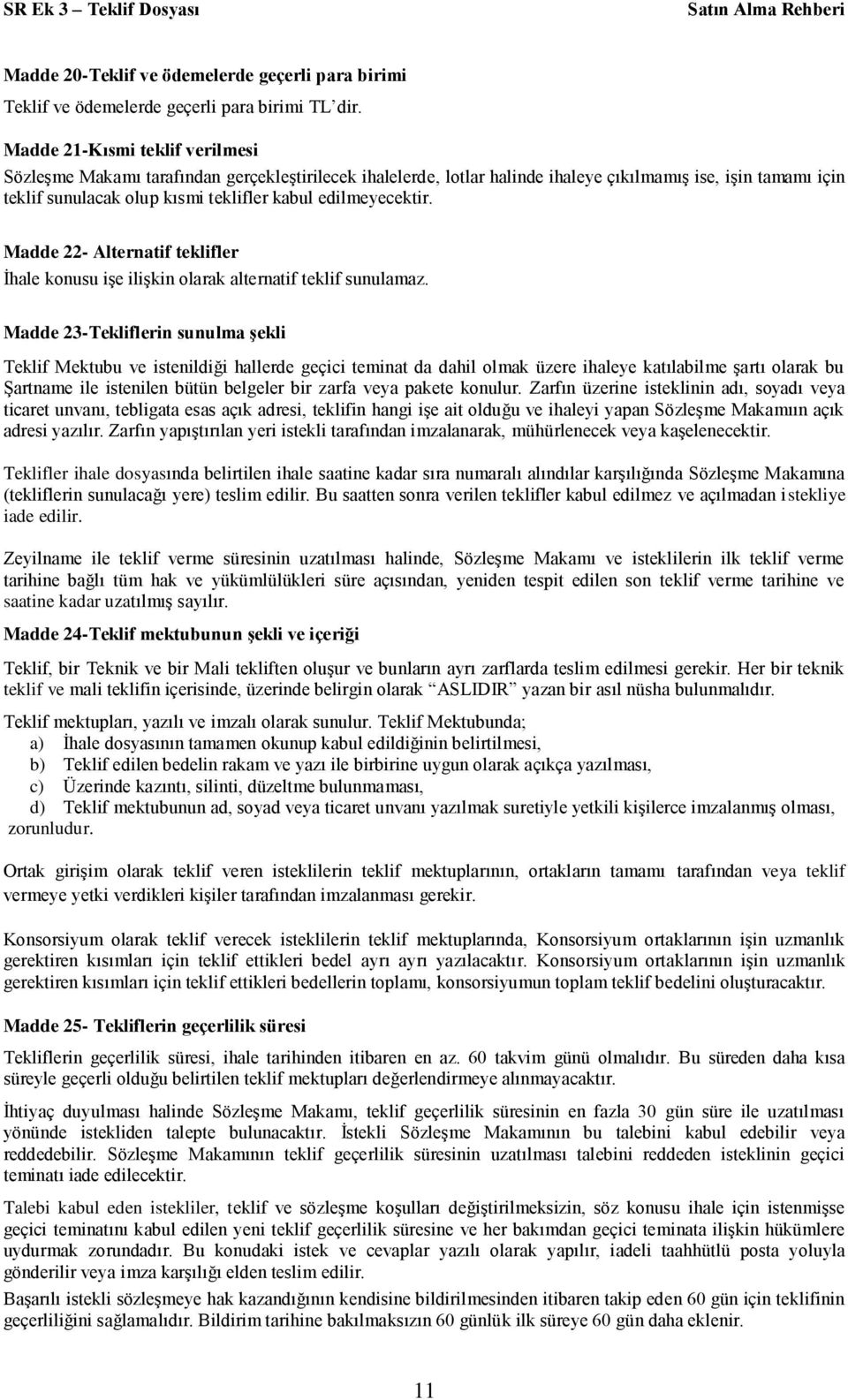 SR Ek 3 – Teklif Dosyası

Satın Alma Rehberi

Madde 20-Teklif ve ödemelerde geçerli para birimi

Teklif ve ödemelerde geçerli para birimi TL'dir.

Madde 21-Kısmi teklif verilmesi

Sözleşme Makamı tarafından gerçekleştirilecek ihalelerde, lotlar halinde ihaleye çıkılmamış ise, işin tamamı için teklif sunulacak olup kısmi teklifler kabul edilmeyecektir.

Madde 22- Alternatif teklifler

İhale konusu işe ilişkin olarak alternatif teklif sunulamaz.

Madde 23-Tekliflerin sunulma şekli

Teklif Mektubu ve istenildiği hallerde geçici teminat da dahil olmak üzere ihaleye katılabilme şartı olarak bu Şartname ile istenilen bütün belgeler bir zarfa veya pakete konulur. Zarfın üzerine isteklinin adı, soyadı veya ticaret unvanı, tebligata esas açık adresi, teklifin hangi işe ait olduğu ve ihaleyi yapan Sözleşme Makamıın açık adresi yazılır. Zarfın yapıştırılan yeri istekli tarafından imzalanarak, mühürlenecek veya kaşelenecektir.

Teklifler ihale dosyasında belirtilen ihale saatine kadar sıra numaralı alındılar karşılığında Sözleşme Makamına (tekliflerin sunulacağı yere) teslim edilir. Bu saatten sonra verilen teklifler kabul edilmez ve açılmadan istekliye iade edilir.

Zeyilname ile teklif verme süresinin uzatılması halinde, Sözleşme Makamı ve isteklilerin ilk teklif verme tarihine bağlı tüm hak ve yükümlülükleri süre açısından, yeniden tespit edilen son teklif verme tarihine ve saatine kadar uzatılmış sayılır.

Madde 24-Teklif mektubunun şekli ve içeriği

Teklif, bir Teknik ve bir Mali tekliften oluşur ve bunların ayrı zarflarda teslim edilmesi gerekir. Her bir teknik teklif ve mali teklifin içerisinde, üzerinde belirgin olarak "ASLIDIR" yazan bir asıl nüsha bulunmalıdır.

Teklif mektupları, yazılı ve imzalı olarak sunulur. Teklif Mektubunda;
a) İhale dosyasının tamamen okunup kabul edildiğinin belirtilmesi,
b) Teklif edilen bedelin rakam ve yazı ile birbirine uygun olarak açıkça yazılması,
c) Üzerinde kazıntı, silinti, düzeltme bulunmaması,
d) Teklif mektubunun ad, soyad veya ticaret unvanı yazılmak suretiyle yetkili kişilerce imzalanmış olması, zorunludur.

Ortak girişim olarak teklif veren isteklilerin teklif mektuplarının, ortakların tamamı tarafından veya teklif vermeye yetki verdikleri kişiler tarafından imzalanması gerekir.

Konsorsiyum olarak teklif verecek isteklilerin teklif mektuplarında, Konsorsiyum ortaklarının işin uzmanlık gerektiren kısımları için teklif ettikleri bedel ayrı ayrı yazılacaktır. Konsorsiyum ortaklarının işin uzmanlık gerektiren kısımları için teklif ettikleri bedellerin toplamı, konsorsiyumun toplam teklif bedelini oluşturacaktır.

Madde 25- Tekliflerin geçerlilik süresi

Tekliflerin geçerlilik süresi, ihale tarihinden itibaren en az. 60 takvim günü olmalıdır. Bu süreden daha kısa süreyle geçerli olduğu belirtilen teklif mektupları değerlendirmeye alınmayacaktır.

İhtiyaç duyulması halinde Sözleşme Makamı, teklif geçerlilik süresinin en fazla 30 gün süre ile uzatılması yönünde istekliden talepte bulunacaktır. İstekli Sözleşme Makamının bu talebini kabul edebilir veya reddedebilir. Sözleşme Makamının teklif geçerlilik süresinin uzatılması talebini reddeden isteklinin geçici teminatı iade edilecektir.

Talebi kabul eden istekliler, teklif ve sözleşme koşulları değiştirilmeksizin, söz konusu ihale için istenmişse geçici teminatını kabul edilen yeni teklif geçerlilik süresine ve her bakımdan geçici teminata ilişkin hükümlere uydurmak zorundadır. Bu konudaki istek ve cevaplar yazılı olarak yapılır, iadeli taahhütlü posta yoluyla gönderilir veya imza karşılığı elden teslim edilir.

Başarılı istekli sözleşmeye hak kazandığının kendisine bildirilmesinden itibaren takip eden 60 gün için teklifinin geçerliliğini sağlamalıdır. Bildirim tarihine bakılmaksızın 60 günlük ilk süreye 60 gün daha eklenir.

11